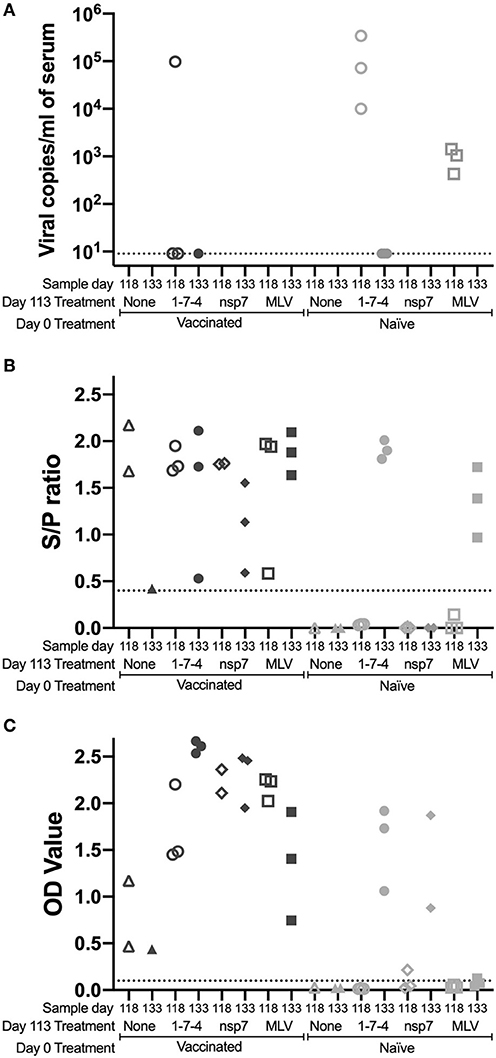 A

Viral copies/ml of serum

$10^6$
$10^5$
$10^4$
$10^3$
$10^2$
$10^1$

Sample day 118 133 118 133 118 133 118 133 118 133 118 133 118 133 118 133
Day 113 Treatment None 1-7-4 nsp7 MLV None 1-7-4 nsp7 MLV
Day 0 Treatment Vaccinated Naïve

B

S/P ratio

2.5
2.0
1.5
1.0
0.5
0.0

Sample day 118 133 118 133 118 133 118 133 118 133 118 133 118 133 118 133
Day 113 Treatment None 1-7-4 nsp7 MLV None 1-7-4 nsp7 MLV
Day 0 Treatment Vaccinated Naïve

C

OD Value

2.5
2.0
1.5
1.0
0.5
0.0

Sample day 118 133 118 133 118 133 118 133 118 133 118 133 118 133 118 133
Day 113 Treatment None 1-7-4 nsp7 MLV None 1-7-4 nsp7 MLV
Day 0 Treatment Vaccinated Naïve